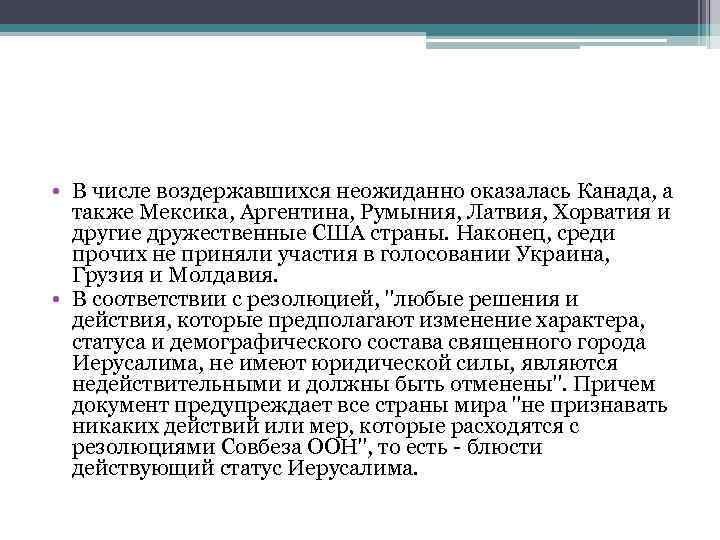 • В числе воздержавшихся неожиданно оказалась Канада, а также Мексика, Аргентина, Румыния, Латвия, Хорватия и другие дружественные США страны. Наконец, среди прочих не приняли участия в голосовании Украина, Грузия и Молдавия.
• В соответствии с резолюцией, "любые решения и действия, которые предполагают изменение характера, статуса и демографического состава священного города Иерусалима, не имеют юридической силы, являются недействительными и должны быть отменены". Причем документ предупреждает все страны мира "не признавать никаких действий или мер, которые расходятся с резолюциями Совбеза ООН", то есть - блюсти действующий статус Иерусалима.